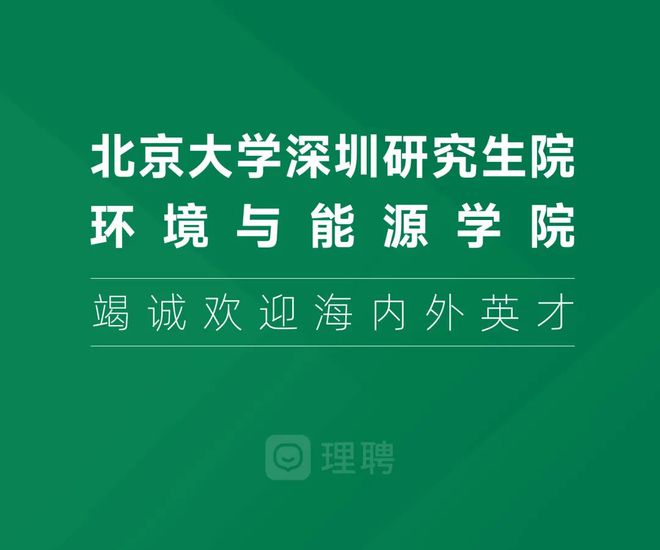 北京大学深圳研究生院
环境与能源学院

竭诚欢迎海内外英才

理聘